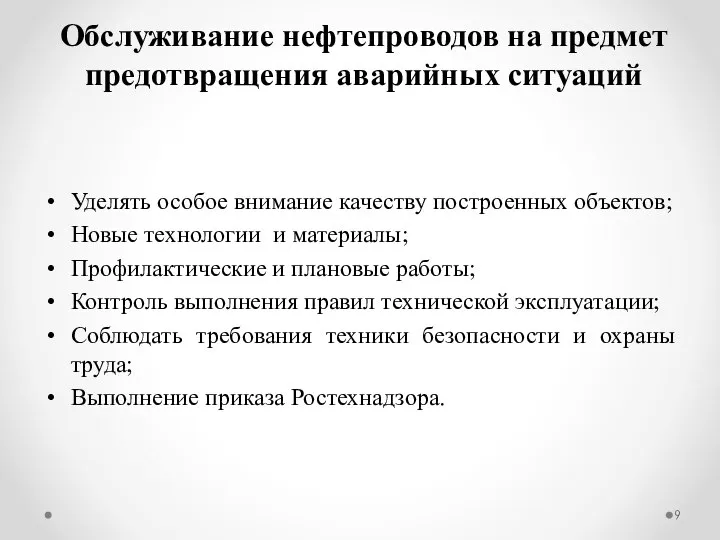 Обслуживание нефтепроводов на предмет предотвращения аварийных ситуаций

• Уделять особое внимание качеству построенных объектов;
• Новые технологии и материалы;
• Профилактические и плановые работы;
• Контроль выполнения правил технической эксплуатации;
• Соблюдать требования техники безопасности и охраны труда;
• Выполнение приказа Ростехнадзора.

9